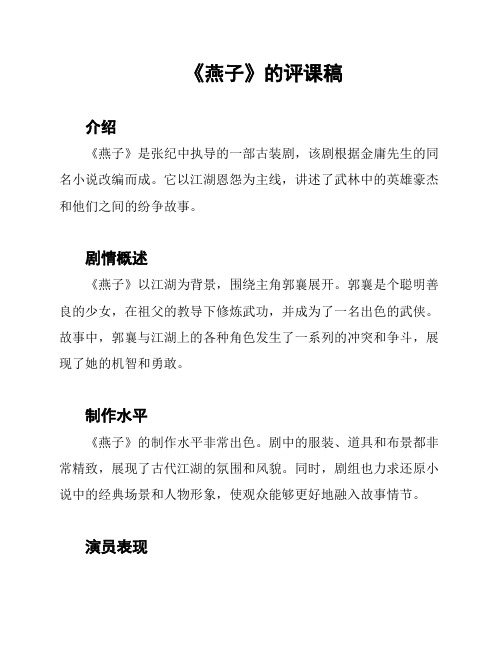 《燕子》的评课稿

介绍

《燕子》是张纪中执导的一部古装剧，该剧根据金庸先生的同名小说改编而成。它以江湖恩怨为主线，讲述了武林中的英雄豪杰和他们之间的纷争故事。

剧情概述

《燕子》以江湖为背景，围绕主角郭襄展开。郭襄是个聪明善良的少女，在祖父的教导下修炼武功，并成为了一名出色的武侠。故事中，郭襄与江湖上的各种角色发生了一系列的冲突和争斗，展现了她的机智和勇敢。

制作水平

《燕子》的制作水平非常出色。剧中的服装、道具和布景都非常精致，展现了古代江湖的氛围和风貌。同时，剧组也力求还原小说中的经典场景和人物形象，使观众能够更好地融入故事情节。

演员表现